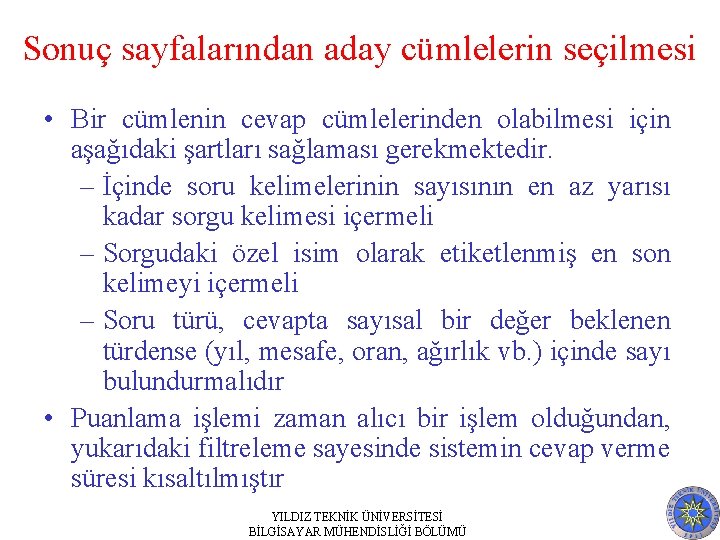 Sonuç sayfalarından aday cümlelerin seçilmesi

• Bir cümlenin cevap cümlelerinden olabilmesi için aşağıdaki şartları sağlaması gerekmektedir.
– İçinde soru kelimelerinin sayısının en az yarısı kadar sorgu kelimesi içermeli
– Sorgudaki özel isim olarak etiketlenmiş en son kelimeyi içermeli
– Soru türü, cevapta sayısal bir değer beklenen türdense (yıl, mesafe, oran, ağırlık vb.) içinde sayı bulundurmalıdır
• Puanlama işlemi zaman alıcı bir işlem olduğundan, yukarıdaki filtreleme sayesinde sistemin cevap verme süresi kısaltılmıştır

YILDIZ TEKNİK ÜNİVERSİTESİ
BİLGİSAYAR MÜHENDİSLİĞİ BÖLÜMÜ